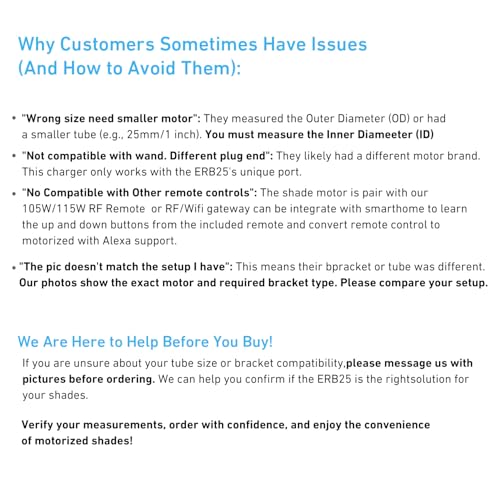 Why Customers Sometimes Have Issues (And How to Avoid Them):

• "Wrong size need smaller motor": They measured the Outer Diameter (OD) or had a smaller tube (e.g., 25mm/1 inch). You must measure the Inner Diameeter (ID)

• "Not compatible with wand. Different plug end": They likely had a different motor brand. This charger only works with the ERB25's unique port.

• "No Compatible with Other remote controls": The shade motor is pair with our 105W/115W RF Remote or RF/Wifi gateway can be integrate with smarthome to learn the up and down buttons from the included remote and convert remote control to motorized with Alexa support.

• "The pic doesn't match the setup I have": This means their bpracket or tube was different. Our photos show the exact motor and required bracket type. Please compare your setup.

We Are Here to Help Before You Buy!

If you are unsure about your tube size or bracket compatibility,please message us with pictures before ordering. We can help you confirm if the ERB25 is the rightsolution for your shades.

Verify your measurements, order with confidence, and enjoy the convenience of motorized shades!